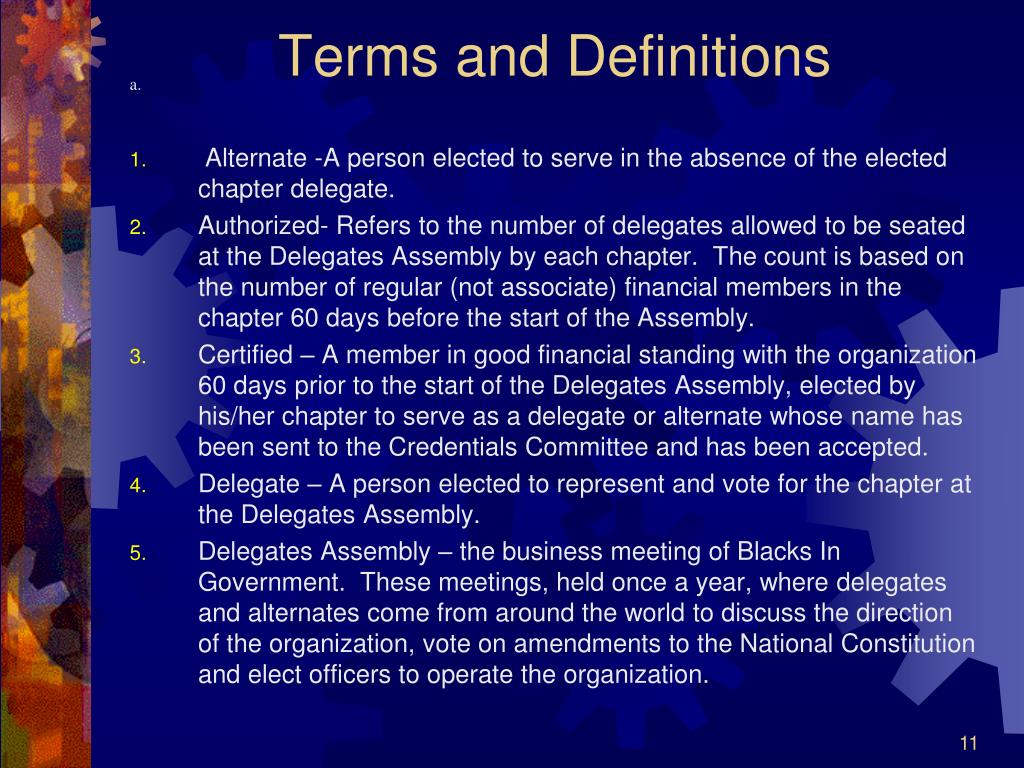 Terms and Definitions

a.

1. Alternate -A person elected to serve in the absence of the elected chapter delegate.

2. Authorized- Refers to the number of delegates allowed to be seated at the Delegates Assembly by each chapter. The count is based on the number of regular (not associate) financial members in the chapter 60 days before the start of the Assembly.

3. Certified – A member in good financial standing with the organization 60 days prior to the start of the Delegates Assembly, elected by his/her chapter to serve as a delegate or alternate whose name has been sent to the Credentials Committee and has been accepted.

4. Delegate – A person elected to represent and vote for the chapter at the Delegates Assembly.

5. Delegates Assembly – the business meeting of Blacks In Government. These meetings, held once a year, where delegates and alternates come from around the world to discuss the direction of the organization, vote on amendments to the National Constitution and elect officers to operate the organization.

11